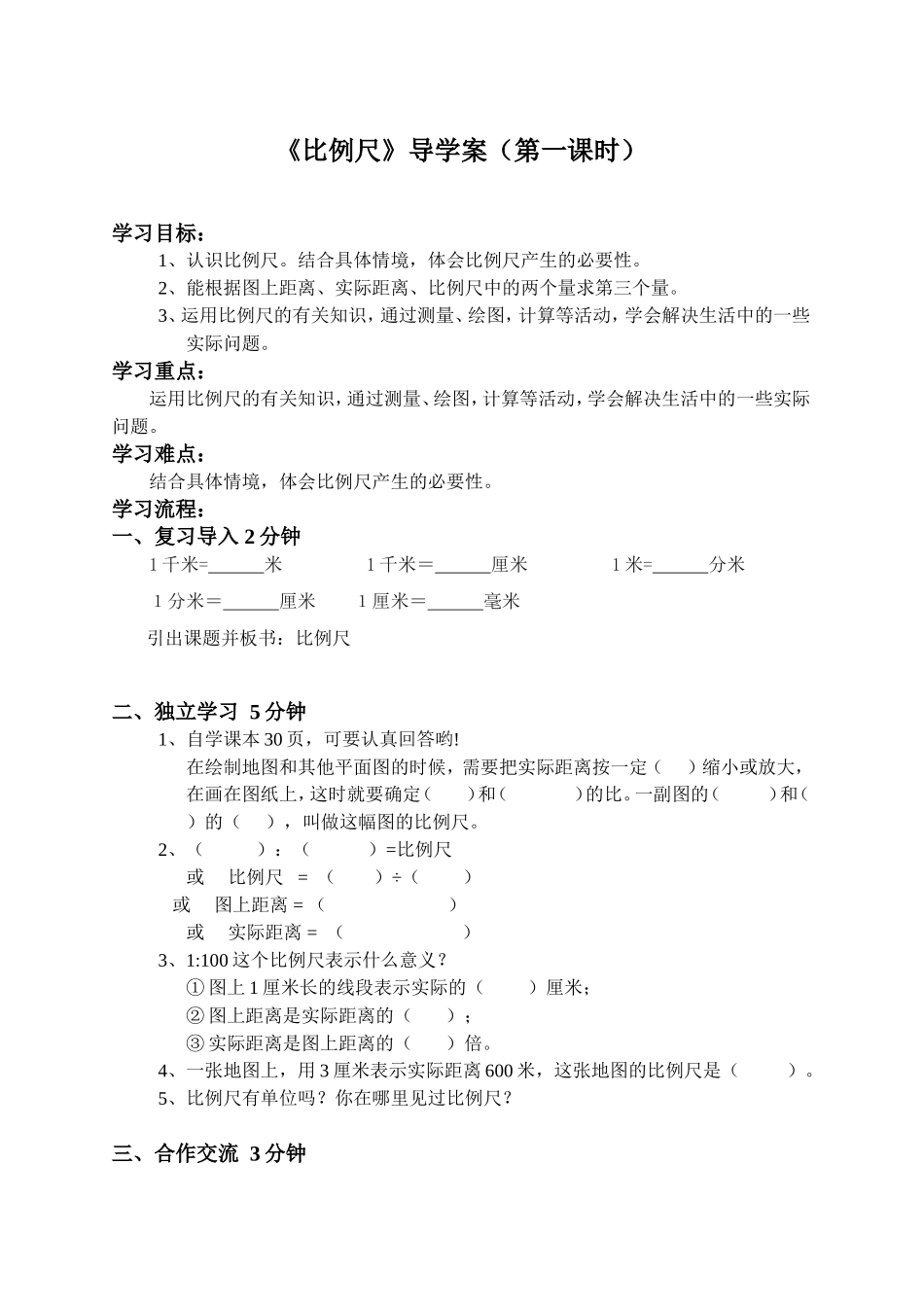 《比例尺》导学案（第一课时）

学习目标：

1、认识比例尺。结合具体情境，体会比例尺产生的必要性。

2、能根据图上距离、实际距离、比例尺中的两个量求第三个量。

3、运用比例尺的有关知识，通过测量、绘图，计算等活动，学会解决生活中的一些实际问题。

学习重点：

运用比例尺的有关知识，通过测量、绘图，计算等活动，学会解决生活中的一些实际问题。

学习难点：

结合具体情境，体会比例尺产生的必要性。

学习流程：

一、复习导入 2 分钟

1 千米=______米　　1 千米＝______厘米　　1 米=______分米

1 分米＝______厘米　　1 厘米＝______毫米

引出课题并板书：比例尺

二、独立学习 5 分钟

1、自学课本 30 页，可要认真回答哟!

在绘制地图和其他平面图的时候，需要把实际距离按一定（　）缩小或放大，在画在图纸上，这时就要确定（　）和（　）的比。一副图的（　）和（　）的（　），叫做这幅图的比例尺。

2、（　）：（　）=比例尺

或　比例尺 = （　）÷（　）

或　图上距离 = （　）

或　实际距离 = （　）

3、1:100 这个比例尺表示什么意义？

① 图上 1 厘米长的线段表示实际的（　）厘米；

② 图上距离是实际距离的（　）；

③ 实际距离是图上距离的（　）倍。

4、一张地图上，用 3 厘米表示实际距离 600 米，这张地图的比例尺是（　）。

5、比例尺有单位吗？你在哪里见过比例尺？

三、合作交流 3 分钟